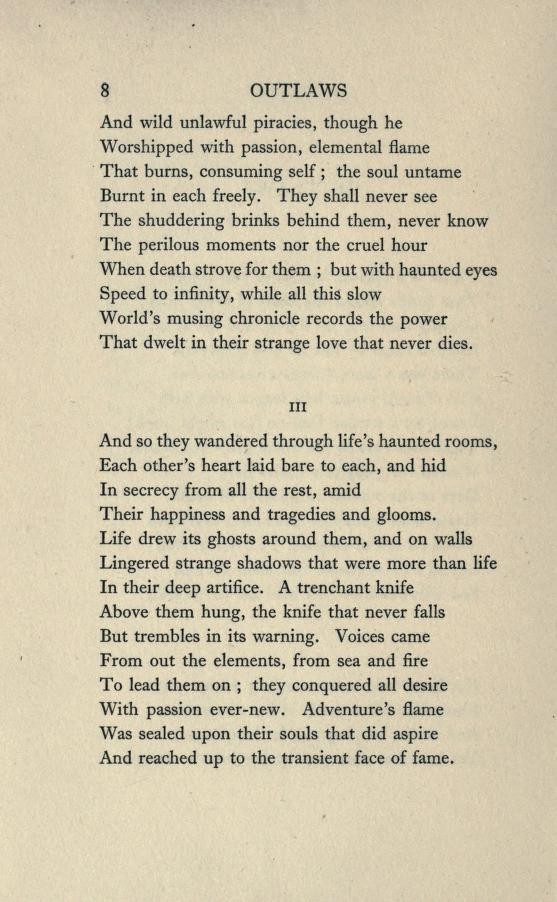 8 OUTLAWS

And wild unlawful piracies, though he
Worshipped with passion, elemental flame
That burns, consuming self ; the soul untame
Burnt in each freely. They shall never see
The shuddering brinks behind them, never know
The perilous moments nor the cruel hour
When death strove for them ; but with haunted eyes
Speed to infinity, while all this slow
World's musing chronicle records the power
That dwelt in their strange love that never dies.

III

And so they wandered through life's haunted rooms,
Each other's heart laid bare to each, and hid
In secrecy from all the rest, amid
Their happiness and tragedies and glooms.
Life drew its ghosts around them, and on walls
Lingered strange shadows that were more than life
In their deep artifice. A trenchant knife
Above them hung, the knife that never falls
But trembles in its warning. Voices came
From out the elements, from sea and fire
To lead them on ; they conquered all desire
With passion ever-new. Adventure's flame
Was sealed upon their souls that did aspire
And reached up to the transient face of fame.